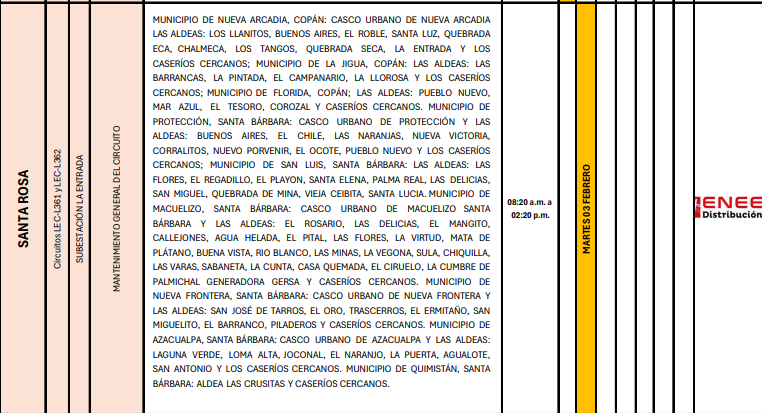 SANTA ROSA

Circuitos LEC-L361 y LEC-L362

SUBESTACIÓN LA ENTRADA

MANTENIMIENTO GENERAL DEL CIRCUITO

MUNICIPIO DE NUEVA ARCADIA, COPÁN: CASCO URBANO DE NUEVA ARCADIA LAS ALDEAS: LOS LLANITOS, BUENOS AIRES, EL ROBLE, SANTA LUZ, QUEBRADA ECA, CHALMECA, LOS TANGOS, QUEBRADA SECA, LA ENTRADA Y LOS CASERÍOS CERCANOS; MUNICIPIO DE LA JIGUA, COPÁN: LAS ALDEAS: LAS BARRANCAS, LA PINTADA, EL CAMPANARIO, LA LLOROSA Y LOS CASERÍOS CERCANOS; MUNICIPIO DE FLORIDA, COPÁN; LAS ALDEAS: PUEBLO NUEVO, MAR AZUL, EL TESORO, COROZAL Y CASERÍOS CERCANOS. MUNICIPIO DE PROTECCIÓN, SANTA BÁRBARA: CASCO URBANO DE PROTECCIÓN Y LAS ALDEAS: BUENOS AIRES, EL CHILE, LAS NARANJAS, NUEVA VICTORIA, CORRALITOS, NUEVO PORVENIR, EL OCOTE, PUEBLO NUEVO Y LOS CASERÍOS CERCANOS; MUNICIPIO DE SAN LUIS, SANTA BÁRBARA: LAS ALDEAS: LAS FLORES, EL REGADILLO, EL PLAYON, SANTA ELENA, PALMA REAL, LAS DELICIAS, SAN MIGUEL, QUEBRADA DE MINA, VIEJA CEIBITA, SANTA LUCIA. MUNICIPIO DE MACUELIZO, SANTA BÁRBARA: CASCO URBANO DE MACUELIZO SANTA BÁRBARA Y LAS ALDEAS: EL ROSARIO, LAS DELICIAS, EL MANGITO, CALLEJONES, AGUA HELADA, EL PITAL, LAS FLORES, LA VIRTUD, MATA DE PLÁTANO, BUENA VISTA, RIO BLANCO, LAS MINAS, LA VEGONA, SULA, CHIQUILLA, LAS VARAS, SABANETA, LA CUNTA, CASA QUEMADA, EL CIRUELO, LA CUMBRE DE PALMICHAL GENERADORA GERSA Y CASERÍOS CERCANOS. MUNICIPIO DE NUEVA FRONTERA, SANTA BÁRBARA: CASCO URBANO DE NUEVA FRONTERA Y LAS ALDEAS: SAN JOSÉ DE TARROS, EL ORO, TRASCERROS, EL ERMITAÑO, SAN MIGUELITO, EL BARRANCO, PILADEROS Y CASERÍOS CERCANOS. MUNICIPIO DE AZACUALPA, SANTA BÁRBARA: CASCO URBANO DE AZACUALPA Y LAS ALDEAS: LAGUNA VERDE, LOMA ALTA, JOCONAL, EL NARANJO, LA PUERTA, AGUALOTE, SAN ANTONIO Y LOS CASERÍOS CERCANOS. MUNICIPIO DE QUIMISTÁN, SANTA BÁRBARA: ALDEA LAS CRUSITAS Y CASERÍOS CERCANOS.

08:20 a.m. a 02:20 p.m.

MARTES 03 FEBRERO

ENEE
Distribución